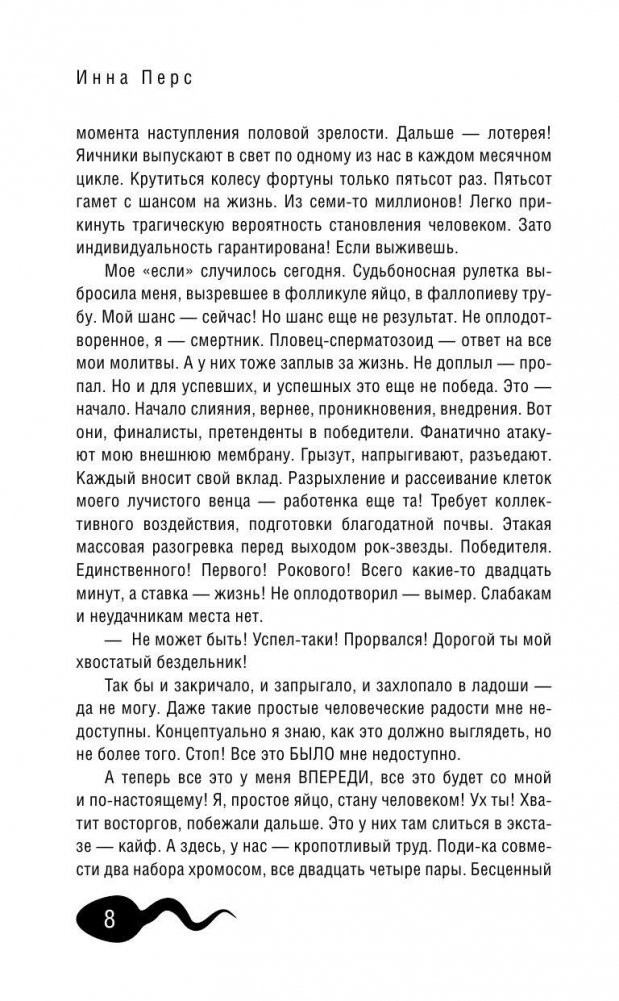 Инна Перс

момента наступления половой зрелости. Дальше — лотерея! Яичники выпускают в свет по одному из нас в каждом месячном цикле. Крутиться колесу фортуны только пятьсот раз. Пятьсот гамет с шансом на жизнь. Из семи-то миллионов! Легко прикинуть трагическую вероятность становления человеком. Зато индивидуальность гарантирована! Если выживешь.

Мое «если» случилось сегодня. Судьбоносная рулетка выбросила меня, вызревшее в фолликуле яйцо, в фаллопиеву трубу. Мой шанс — сейчас! Но шанс еще не результат. Не оплодотворенное, я — смертник. Пловец-сперматозоид — ответ на все мои молитвы. А у них тоже заплыв за жизнь. Не доплыл — пропал. Но и для успевших, и успешных это еще не победа. Это — начало. Начало слияния, вернее, проникновения, внедрения. Вот они, финалисты, претенденты в победители. Фанатично атакуют мою внешнюю мембрану. Грызут, напрыгивают, разъедают. Каждый вносит свой вклад. Разрыхление и рассеивание клеток моего лучистого венца — работенка еще та! Требует коллективного воздействия, подготовки благодатной почвы. Этакая массовая разогревка перед выходом рок-звезды. Победителя. Единственного! Первого! Рокового! Всего какие-то двадцать минут, а ставка — жизнь! Не оплодотворил — вымер. Слабакам и неудачникам места нет.

— Не может быть! Успел-таки! Прорвался! Дорогой ты мой хвостатый бездельник!

Так бы и закричало, и запрыгало, и захлопало в ладоши — да не могу. Даже такие простые человеческие радости мне недоступны. Концептуально я знаю, как это должно выглядеть, но не более того. Стоп! Все это БЫЛО мне недоступно.

А теперь все это у меня ВПЕРЕДИ, все это будет со мной и по-настоящему! Я, простое яйцо, стану человеком! Ух ты! Хватит восторгов, побежали дальше. Это у них там слиться в экстазе — кайф. А здесь, у нас — кропотливый труд. Поди-ка совмести два набора хромосом, все двадцать четыре пары. Бесценный

8